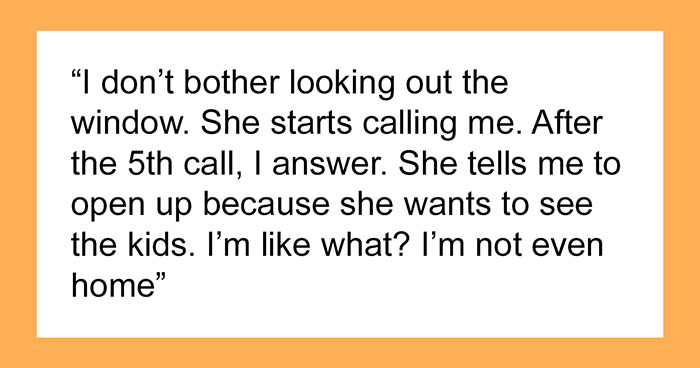 “I don’t bother looking out the window. She starts calling me. After the 5th call, I answer. She tells me to open up because she wants to see the kids. I’m like what? I’m not even home”